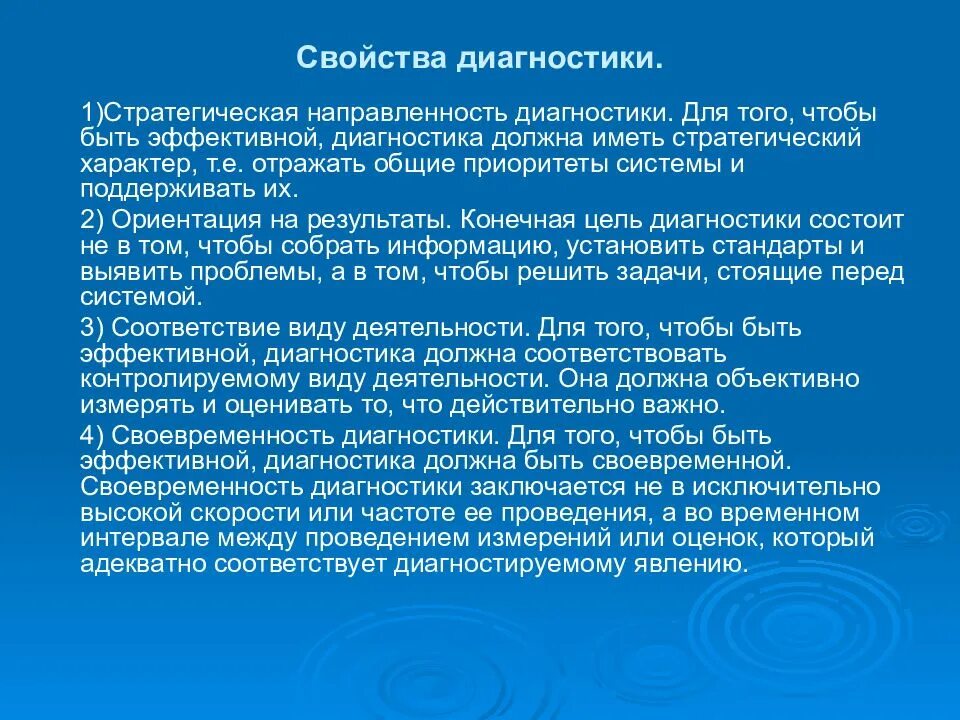 Свойства диагностики.

1)Стратегическая направленность диагностики. Для того, чтобы быть эффективной, диагностика должна иметь стратегический характер, т.е. отражать общие приоритеты системы и поддерживать их.

2) Ориентация на результаты. Конечная цель диагностики состоит не в том, чтобы собрать информацию, установить стандарты и выявить проблемы, а в том, чтобы решить задачи, стоящие перед системой.

3) Соответствие виду деятельности. Для того, чтобы быть эффективной, диагностика должна соответствовать контролируемому виду деятельности. Она должна объективно измерять и оценивать то, что действительно важно.

4) Своевременность диагностики. Для того, чтобы быть эффективной, диагностика должна быть своевременной. Своевременность диагностики заключается не в исключительно высокой скорости или частоте ее проведения, а во временном интервале между проведением измерений или оценок, который адекватно соответствует диагностируемому явлению.